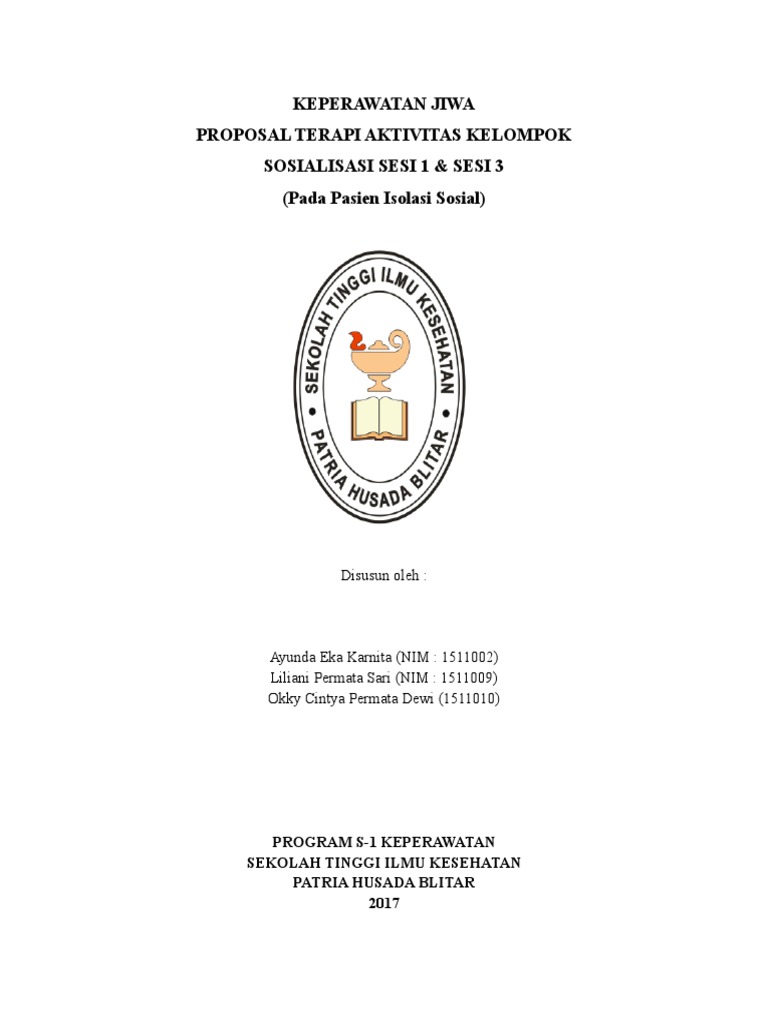 KEPERAWATAN JIWA
PROPOSAL TERAPI AKTIVITAS KELOMPOK
SOSIALISASI SESI 1 & SESI 3
(Pada Pasien Isolasi Sosial)

SEKOLAH TINGGI ILMU KESEHATAN
PATRIA HUSADA BLITAR

Disusun oleh :

Ayunda Eka Karnita (NIM : 1511002)
Liliani Permata Sari (NIM : 1511009)
Okky Cintya Permata Dewi (1511010)

PROGRAM S-1 KEPERAWATAN
SEKOLAH TINGGI ILMU KESEHATAN
PATRIA HUSADA BLITAR
2017